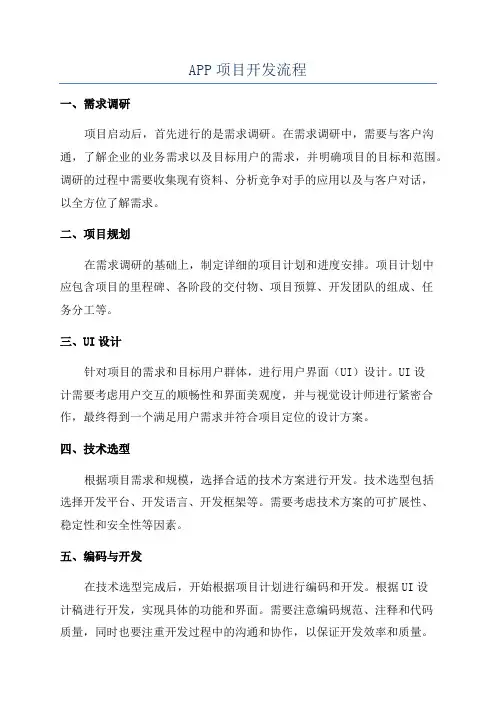 APP 项目开发流程

一、需求调研

项目启动后，首先进行的是需求调研。在需求调研中，需要与客户沟通，了解企业的业务需求以及目标用户的需求，并明确项目的目标和范围。调研的过程中需要收集现有资料、分析竞争对手的应用以及与客户对话，以全方位了解需求。

二、项目规划

在需求调研的基础上，制定详细的项目计划和进度安排。项目计划中应包含项目的里程碑、各阶段的交付物、项目预算、开发团队的组成、任务分工等。

三、UI 设计

针对项目的需求和目标用户群体，进行用户界面（UI）设计。UI 设计需要考虑用户交互的顺畅性和界面美观度，并与视觉设计师进行紧密合作，最终得到一个满足用户需求并符合项目定位的设计方案。

四、技术选型

根据项目需求和规模，选择合适的技术方案进行开发。技术选型包括选择开发平台、开发语言、开发框架等。需要考虑技术方案的可扩展性、稳定性和安全性等因素。

五、编码与开发

在技术选型完成后，开始根据项目计划进行编码和开发。根据 UI 设计稿进行开发，实现具体的功能和界面。需要注意编码规范、注释和代码质量，同时也要注重开发过程中的沟通和协作，以保证开发效率和质量。